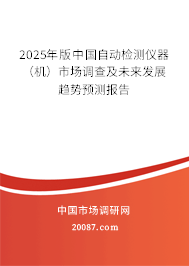 2025年版中国自动检测仪器（机）市场调查及未来发展趋势预测报告

中国市场调研网

20087.com